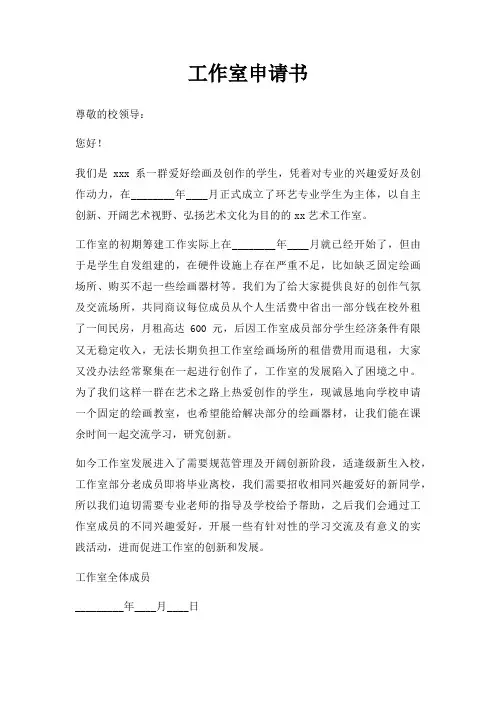 工作室申请书

尊敬的校领导：

您好！

我们是 xxx 系一群爱好绘画及创作的学生，凭着对专业的兴趣爱好及创作动力，在________年____月正式成立了环艺专业学生为主体，以自主创新、开阔艺术视野、弘扬艺术文化为目的的 xx 艺术工作室。

工作室的初期筹建工作实际上在________年____月就已经开始了，但由于是学生自发组建的，在硬件设施上存在严重不足，比如缺乏固定绘画场所、购买不起一些绘画器材等。我们为了给大家提供良好的创作气氛及交流场所，共同商议每位成员从个人生活费中省出一部分钱在校外租了一间民房，月租高达 600 元，后因工作室成员部分学生经济条件有限又无稳定收入，无法长期负担工作室绘画场所的租借费用而退租，大家又没办法经常聚集在一起进行创作了，工作室的发展陷入了困境之中。为了我们这样一群在艺术之路上热爱创作的学生，现诚恳地向学校申请一个固定的绘画教室，也希望能给解决部分的绘画器材，让我们能在课余时间一起交流学习，研究创新。

如今工作室发展进入了需要规范管理及开阔创新阶段，适逢级新生入校，工作室部分老成员即将毕业离校，我们需要招收相同兴趣爱好的新同学，所以我们迫切需要专业老师的指导及学校给予帮助，之后我们会通过工作室成员的不同兴趣爱好，开展一些有针对性的学习交流及有意义的实践活动，进而促进工作室的创新和发展。

工作室全体成员

________年____月____日